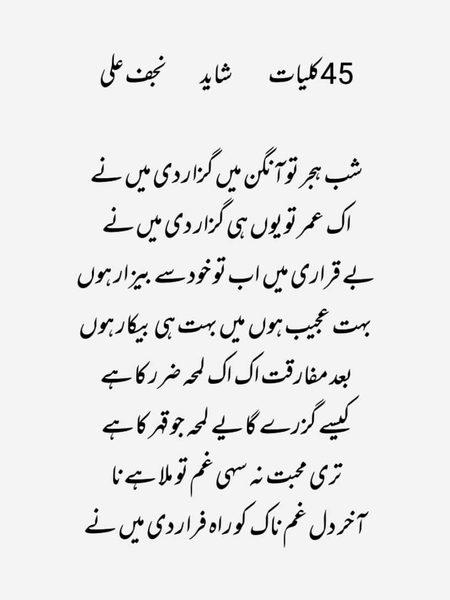 45 کلیات شاید نجف علی

شب ہجر تو آنگن میں گزار دی میں نے
اک عمر تو یوں ہی گزار دی میں نے

بے قراری میں اب تو خود سے بیزار ہوں
بہت عجیب ہوں میں بہت ہی بیکار ہوں

بعد مفارقت اک اک لمحہ ضرر کا ہے
کیسے گزرے گا یے لمحہ جو قہر کا ہے

تری محبت نہ سہی غم تو ملا ہے نا
آخر دل غم ناک کو راہ فرار دی میں نے